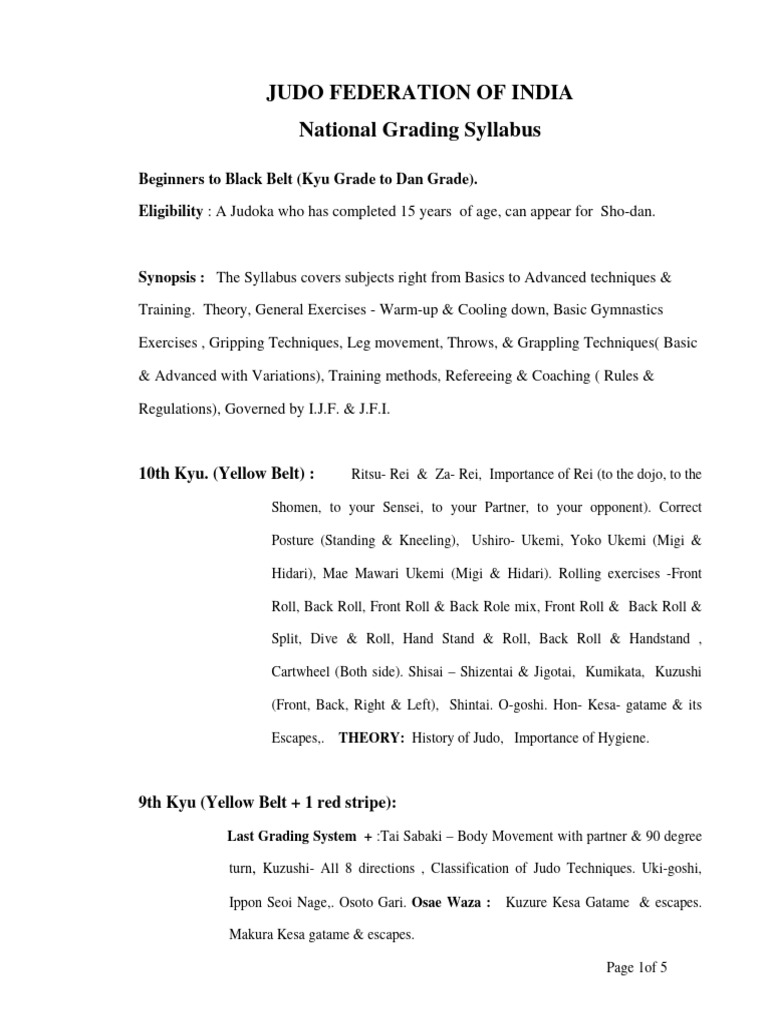 JUDO FEDERATION OF INDIA

National Grading Syllabus

Beginners to Black Belt (Kyu Grade to Dan Grade).

Eligibility : A Judoka who has completed 15 years of age, can appear for Sho-dan.

Synopsis : The Syllabus covers subjects right from Basics to Advanced techniques & Training. Theory, General Exercises - Warm-up & Cooling down, Basic Gymnastics Exercises , Gripping Techniques, Leg movement, Throws, & Grappling Techniques( Basic & Advanced with Variations), Training methods, Refereeing & Coaching ( Rules & Regulations), Governed by I.J.F. & J.F.I.

10th Kyu. (Yellow Belt) : Ritsu- Rei & Za- Rei, Importance of Rei (to the dojo, to the Shomen, to your Sensei, to your Partner, to your opponent). Correct Posture (Standing & Kneeling), Ushiro- Ukemi, Yoko Ukemi (Migi & Hidari), Mae Mawari Ukemi (Migi & Hidari). Rolling exercises -Front Roll, Back Roll, Front Roll & Back Role mix, Front Roll & Back Roll & Split, Dive & Roll, Hand Stand & Roll, Back Roll & Handstand , Cartwheel (Both side). Shisai – Shizentai & Jigotai, Kumikata, Kuzushi (Front, Back, Right & Left), Shintai. O-goshi. Hon- Kesa- gatame & its Escapes,. THEORY: History of Judo, Importance of Hygiene.

9th Kyu (Yellow Belt + 1 red stripe):

Last Grading System + :Tai Sabaki – Body Movement with partner & 90 degree turn, Kuzushi- All 8 directions , Classification of Judo Techniques. Uki-goshi, Ippon Seoi Nage,. Osoto Gari. Osae Waza : Kuzure Kesa Gatame & escapes. Makura Kesa gatame & escapes.

Page 1of 5